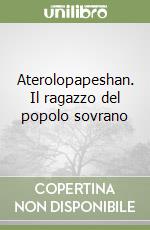 unilibro

Aterolopapeshan. Il ragazzo del popolo sovrano

COPERTINA NON DISPONIBILE